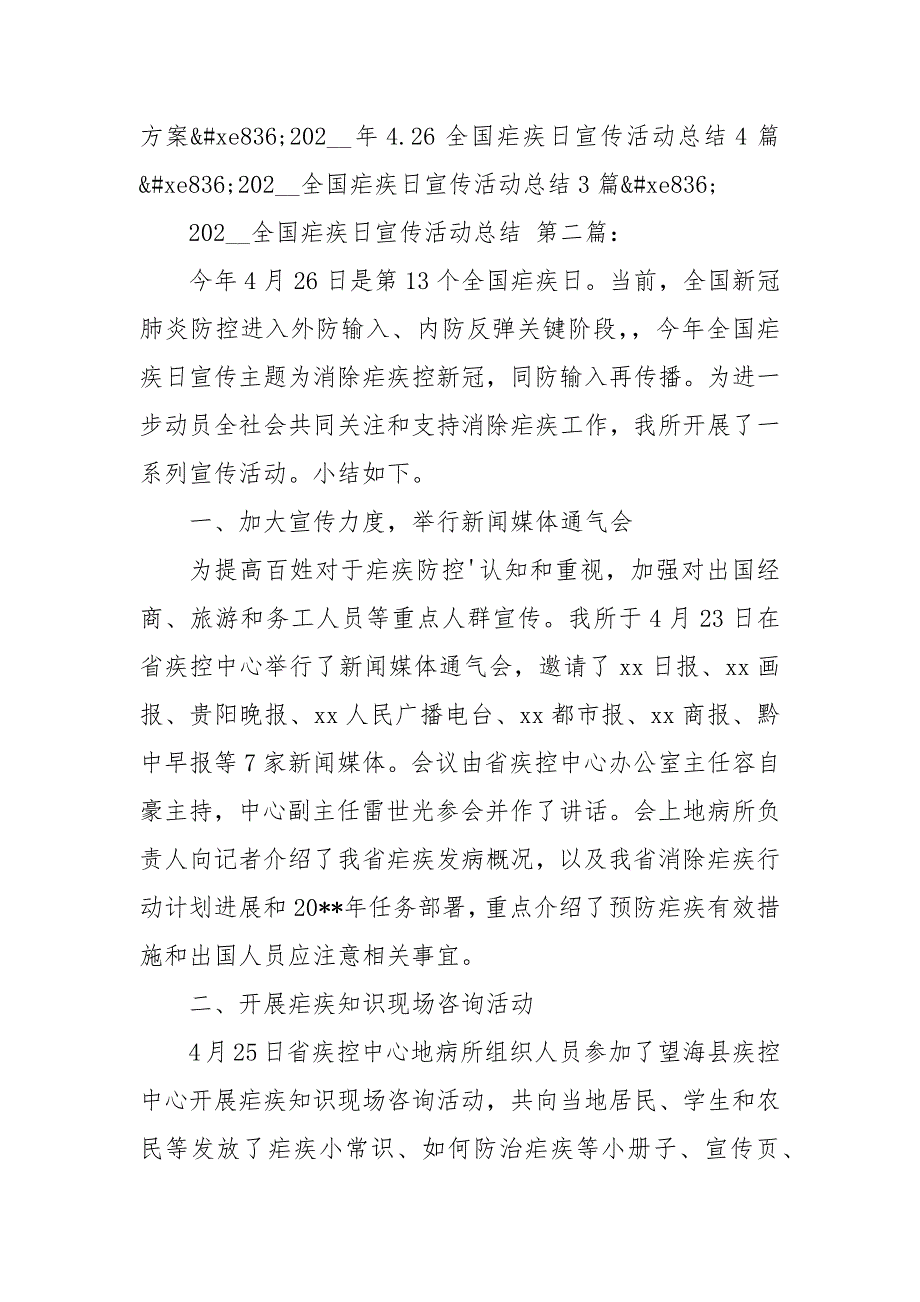 方案&#xe836;202__年 4.26 全国疟疾日宣传活动总结 4 篇&#xe836;202__全国疟疾日宣传活动总结 3 篇&#xe836;

202__全国疟疾日宣传活动总结 第二篇：

今年 4 月 26 日是第 13 个全国疟疾日。当前，全国新冠肺炎防控进入外防输入、内防反弹关键阶段，，今年全国疟疾日宣传主题为消除疟疾控新冠，同防输入再传播。为进一步动员全社会共同关注和支持消除疟疾工作，我所开展了一系列宣传活动。小结如下。

一、加大宣传力度，举行新闻媒体通气会

为提高百姓对于疟疾防控'认知和重视，加强对出国经商、旅游和务工人员等重点人群宣传。我所于 4 月 23 日在省疾控中心举行了新闻媒体通气会，邀请了 xx 日报、xx 画报、贵阳晚报、xx 人民广播电台、xx 都市报、xx 商报、黔中早报等 7 家新闻媒体。会议由省疾控中心办公室主任容自豪主持，中心副主任雷世光参会并作了讲话。会上地病所负责人向记者介绍了我省疟疾发病概况，以及我省消除疟疾行动计划进展和 20**年任务部署，重点介绍了预防疟疾有效措施和出国人员应注意相关事宜。

二、开展疟疾知识现场咨询活动

4 月 25 日省疾控中心地病所组织人员参加了望海县疾控中心开展疟疾知识现场咨询活动，共向当地居民、学生和农民等发放了疟疾小常识、如何防治疟疾等小册子、宣传页、